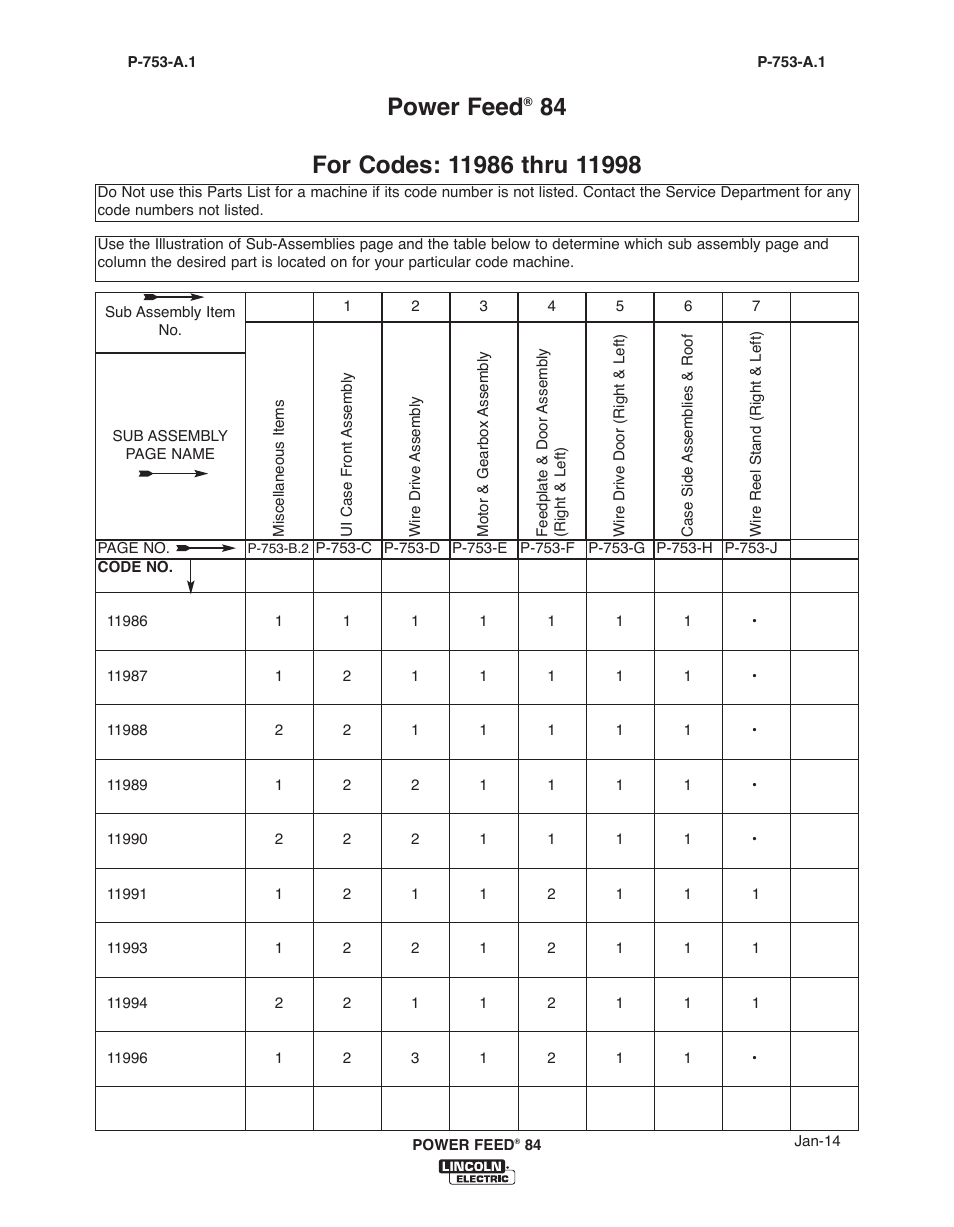 P-753-A.1

P-753-A.1

Power Feed® 84

For Codes: 11986 thru 11998

Do Not use this Parts List for a machine if its code number is not listed. Contact the Service Department for any code numbers not listed.

Use the Illustration of Sub-Assemblies page and the table below to determine which sub assembly page and column the desired part is located on for your particular code machine.

| Sub Assembly Item No. | | 1 | 2 | 3 | 4 | 5 | 6 | 7 | |
|---|---|---|---|---|---|---|---|---|---|
| SUB ASSEMBLY PAGE NAME | Miscellaneous Items | UI Case Front Assembly | Wire Drive Assembly | Motor & Gearbox Assembly | Feedplate & Door Assembly (Right & Left) | Wire Drive Door (Right & Left) | Case Side Assemblies & Roof | Wire Reel Stand (Right & Left) | |
| PAGE NO. | P-753-B.2 | P-753-C | P-753-D | P-753-E | P-753-F | P-753-G | P-753-H | P-753-J | |
| CODE NO. | | | | | | | | | |
| 11986 | 1 | 1 | 1 | 1 | 1 | 1 | 1 | • | |
| 11987 | 1 | 2 | 1 | 1 | 1 | 1 | 1 | • | |
| 11988 | 2 | 2 | 1 | 1 | 1 | 1 | 1 | • | |
| 11989 | 1 | 2 | 2 | 1 | 1 | 1 | 1 | • | |
| 11990 | 2 | 2 | 2 | 1 | 1 | 1 | 1 | • | |
| 11991 | 1 | 2 | 1 | 1 | 2 | 1 | 1 | 1 | |
| 11993 | 1 | 2 | 2 | 1 | 2 | 1 | 1 | 1 | |
| 11994 | 2 | 2 | 1 | 1 | 2 | 1 | 1 | 1 | |
| 11996 | 1 | 2 | 3 | 1 | 2 | 1 | 1 | • | |
| | | | | | | | | | |

POWER FEED® 84

Jan-14

LINCOLN ELECTRIC